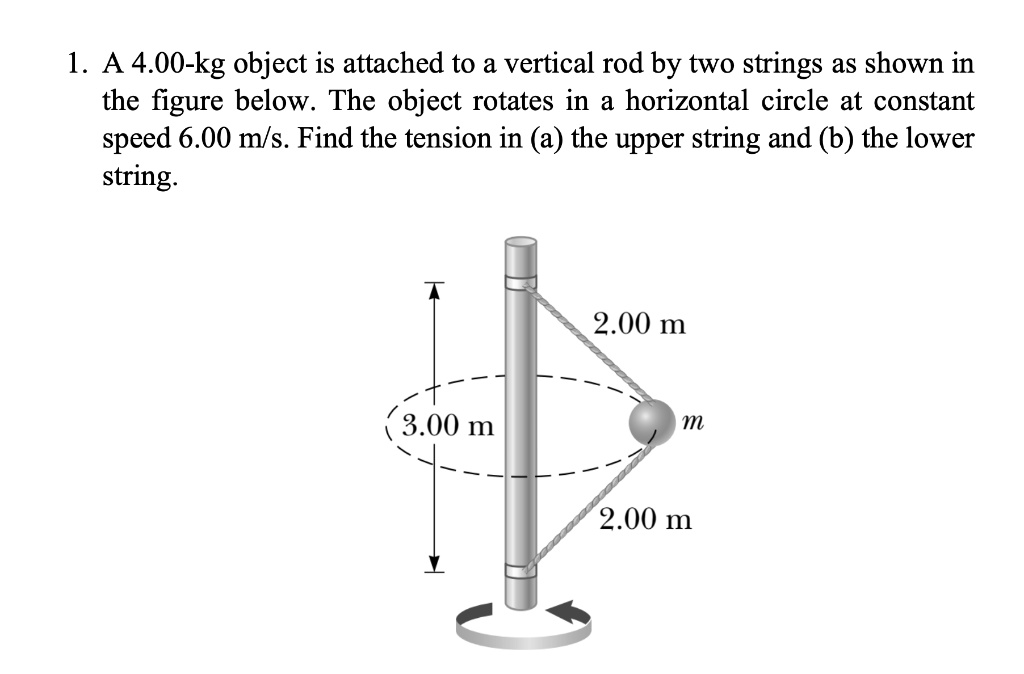 1. A 4.00-kg object is attached to a vertical rod by two strings as shown in the figure below. The object rotates in a horizontal circle at constant speed 6.00 m/s. Find the tension in (a) the upper string and (b) the lower string.

2.00 m

3.00 m

$m$

2.00 m